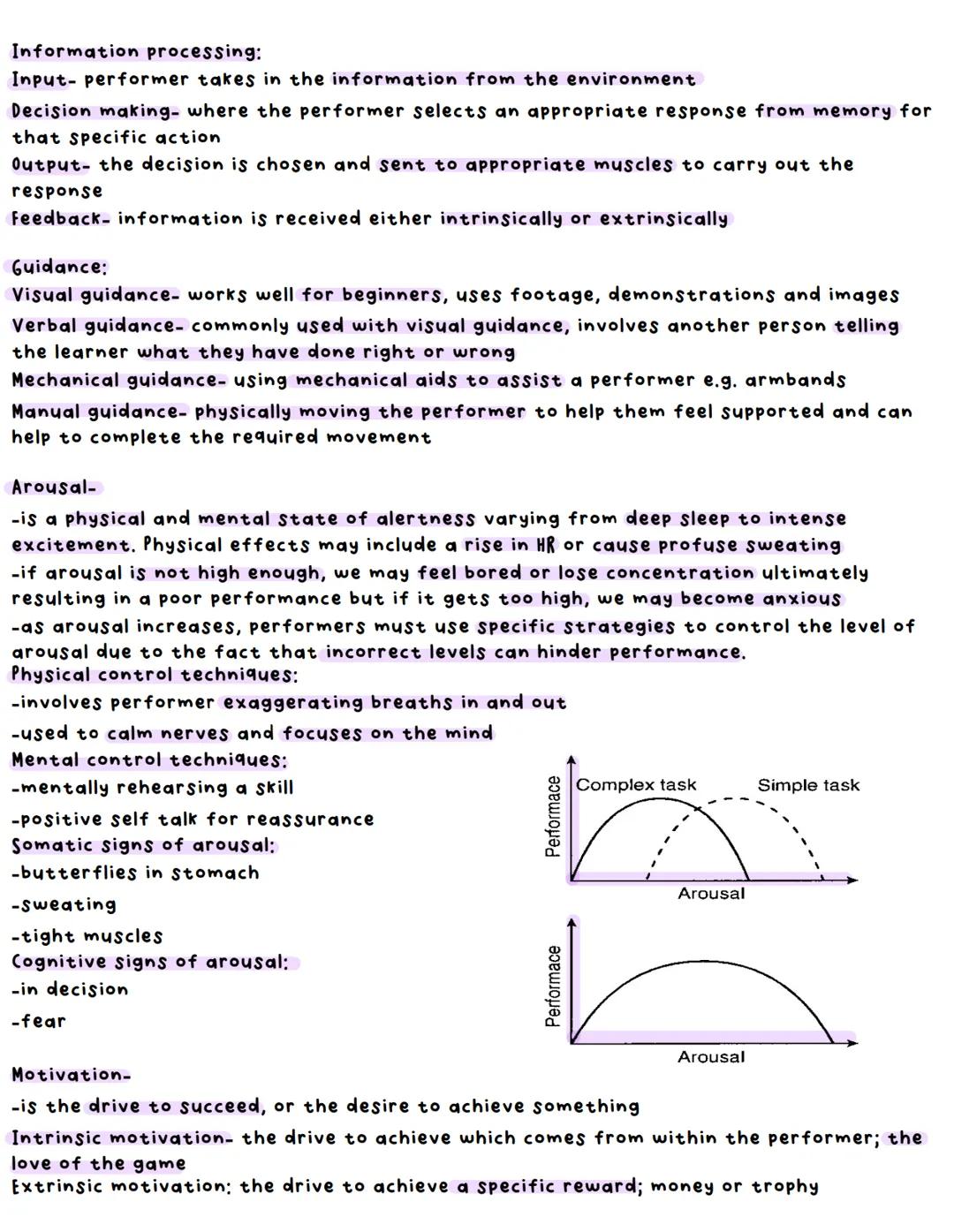 Information processing:
Input- performer takes in the information from the environment
Decision making- where the performer selects an appropriate response from memory for that specific action
Output- the decision is chosen and sent to appropriate muscles to carry out the response
Feedback- information is received either intrinsically or extrinsically

Guidance:
Visual guidance- works well for beginners, uses footage, demonstrations and images
Verbal guidance- commonly used with visual guidance, involves another person telling the learner what they have done right or wrong
Mechanical guidance- using mechanical aids to assist a performer e.g. armbands
Manual guidance- physically moving the performer to help them feel supported and can help to complete the required movement

Arousal-
-is a physical and mental state of alertness varying from deep sleep to intense excitement. Physical effects may include a rise in HR or cause profuse sweating
-if arousal is not high enough, we may feel bored or lose concentration ultimately resulting in a poor performance but if it gets too high, we may become anxious
-as arousal increases, performers must use specific strategies to control the level of arousal due to the fact that incorrect levels can hinder performance.
Physical control techniques:
-involves performer exaggerating breaths in and out
-used to calm nerves and focuses on the mind
Mental control techniques:
-mentally rehearsing a skill
-positive self talk for reassurance
Somatic signs of arousal:
-butterflies in stomach
-sweating
-tight muscles
Cognitive signs of arousal:
-in decision
-fear

Performace
Complex task
Simple task
Arousal

Performace
Arousal

Motivation-
-is the drive to succeed, or the desire to achieve something
Intrinsic motivation- the drive to achieve which comes from within the performer; the love of the game
Extrinsic motivation: the drive to achieve a specific reward; money or trophy